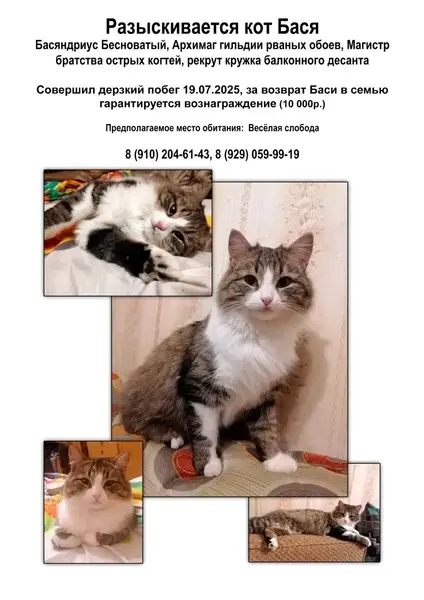 Разыскивается кот Бася

Басяндриус Бесноватый, Архимаг гильдии рваных обоев, Магистр братства острых когтей, рекрут кружка балконного десанта

Совершил дерзкий побег 19.07.2025, за возврат Баси в семью гарантируется вознаграждение (10 000р.)

Предполагаемое место обитания: Весёлая слобода

8 (910) 204-61-43, 8 (929) 059-99-19